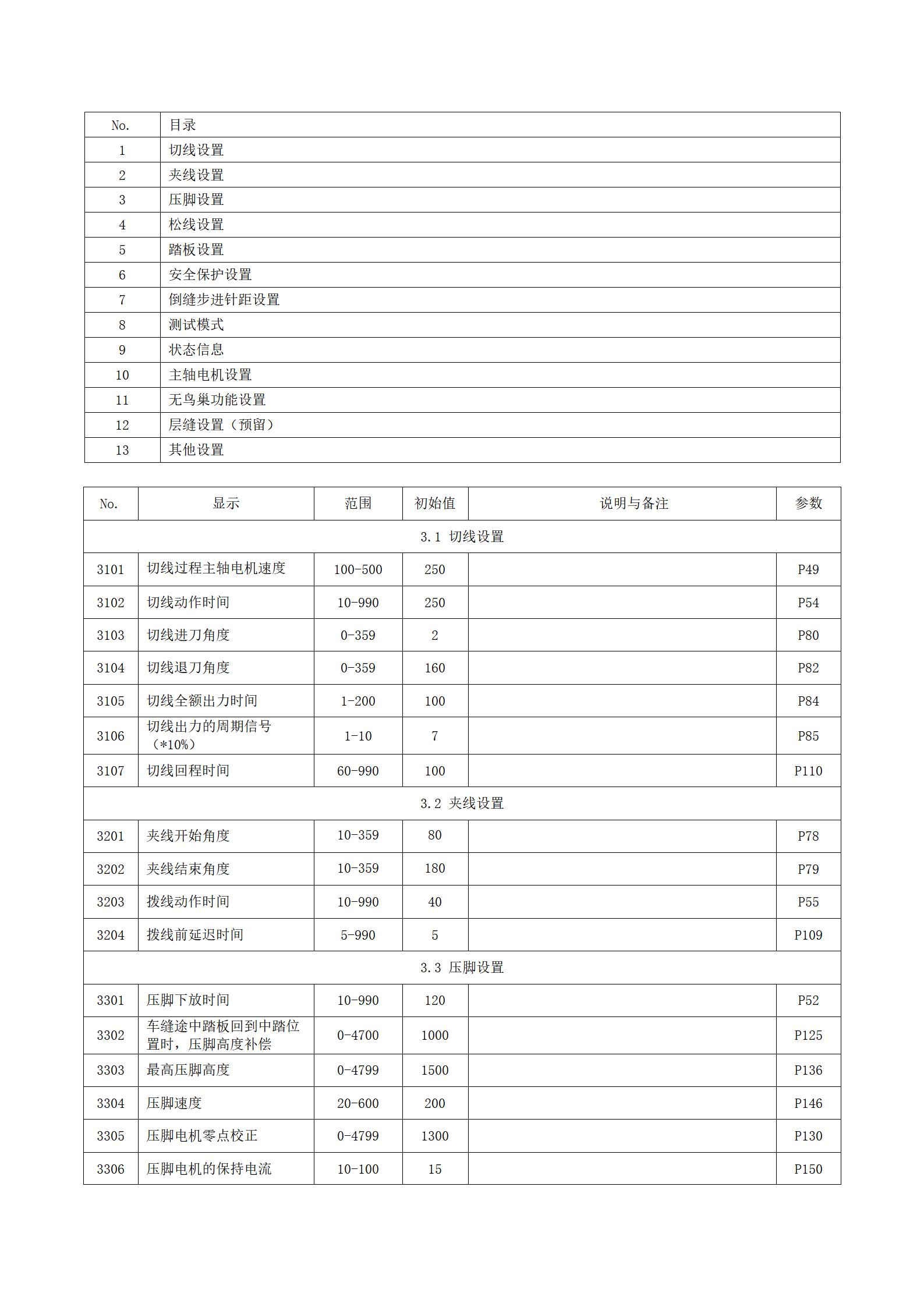 | No. | 目录 |
|---|---|
| 1 | 切线设置 |
| 2 | 夹线设置 |
| 3 | 压脚设置 |
| 4 | 松线设置 |
| 5 | 踏板设置 |
| 6 | 安全保护设置 |
| 7 | 倒缝步进针距设置 |
| 8 | 测试模式 |
| 9 | 状态信息 |
| 10 | 主轴电机设置 |
| 11 | 无鸟巢功能设置 |
| 12 | 层缝设置（预留） |
| 13 | 其他设置 |

| No. | 显示 | 范围 | 初始值 | 说明与备注 | 参数 |
|---|---|---|---|---|---|
| 3.1 切线设置 | | | | | |
| 3101 | 切线过程主轴电机速度 | 100-500 | 250 | | P49 |
| 3102 | 切线动作时间 | 10-990 | 250 | | P54 |
| 3103 | 切线进刀角度 | 0-359 | 2 | | P80 |
| 3104 | 切线退刀角度 | 0-359 | 160 | | P82 |
| 3105 | 切线全额出力时间 | 1-200 | 100 | | P84 |
| 3106 | 切线出力的周期信号（*10%） | 1-10 | 7 | | P85 |
| 3107 | 切线回程时间 | 60-990 | 100 | | P110 |
| 3.2 夹线设置 | | | | | |
| 3201 | 夹线开始角度 | 10-359 | 80 | | P78 |
| 3202 | 夹线结束角度 | 10-359 | 180 | | P79 |
| 3203 | 拨线动作时间 | 10-990 | 40 | | P55 |
| 3204 | 拨线前延迟时间 | 5-990 | 5 | | P109 |
| 3.3 压脚设置 | | | | | |
| 3301 | 压脚下放时间 | 10-990 | 120 | | P52 |
| 3302 | 车缝途中踏板回到中踏位置时，压脚高度补偿 | 0-4700 | 1000 | | P125 |
| 3303 | 最高压脚高度 | 0-4799 | 1500 | | P136 |
| 3304 | 压脚速度 | 20-600 | 200 | | P146 |
| 3305 | 压脚电机零点校正 | 0-4799 | 1300 | | P130 |
| 3306 | 压脚电机的保持电流 | 10-100 | 15 | | P150 |